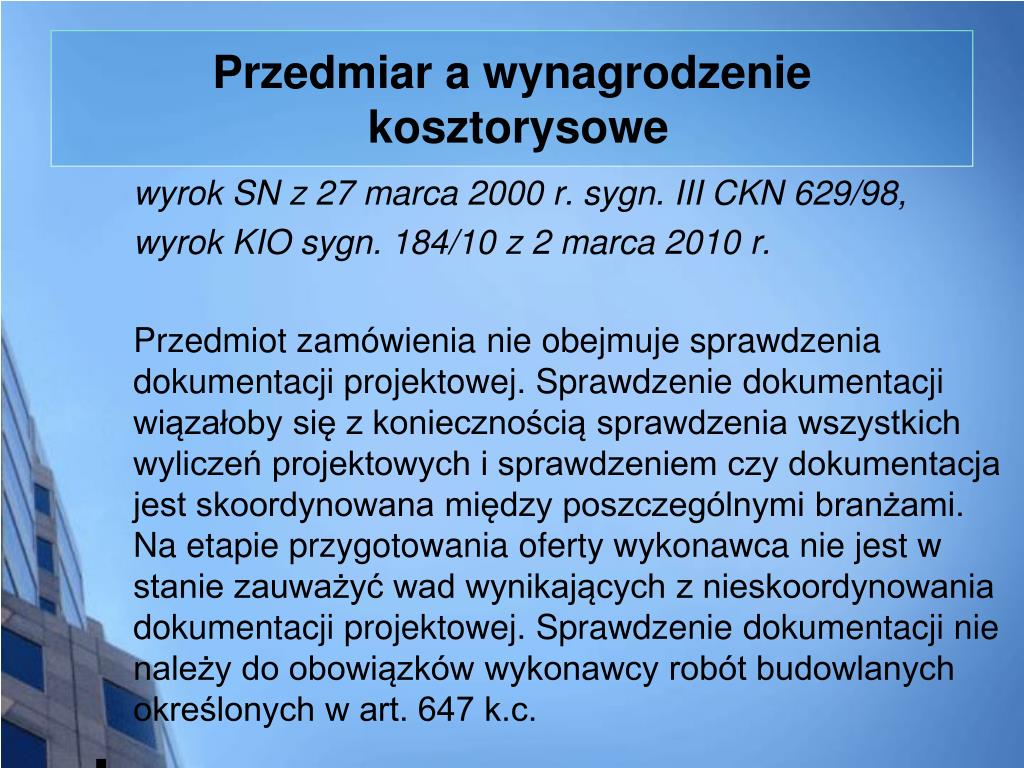 Przedmiar a wynagrodzenie kosztorysowe

wyrok SN z 27 marca 2000 r. sygn. III CKN 629/98,
wyrok KIO sygn. 184/10 z 2 marca 2010 r.

Przedmiot zamówienia nie obejmuje sprawdzenia dokumentacji projektowej. Sprawdzenie dokumentacji wiązałoby się z koniecznością sprawdzenia wszystkich wyliczeń projektowych i sprawdzeniem czy dokumentacja jest skoordynowana między poszczególnymi branżami. Na etapie przygotowania oferty wykonawca nie jest w stanie zauważyć wad wynikających z nieskoordynowania dokumentacji projektowej. Sprawdzenie dokumentacji nie należy do obowiązków wykonawcy robót budowlanych określonych w art. 647 k.c.